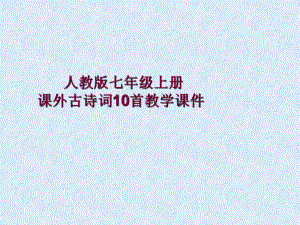 人教版七年级上册
课外古诗词10首教学课件